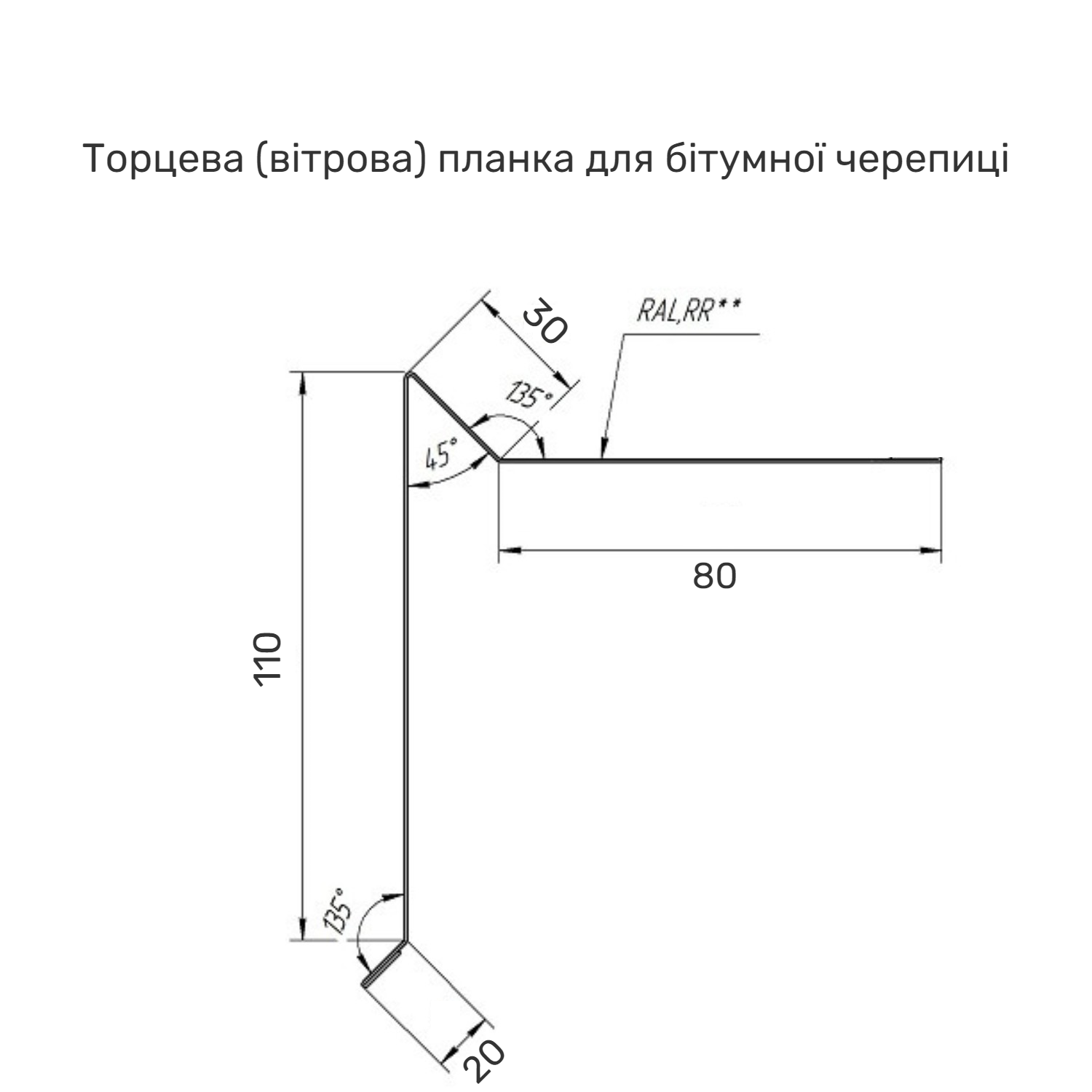 Торцева (вітрова) планка для бітумної черепиці

30

RAL,RR**

135°

45°

80

110

135°

20